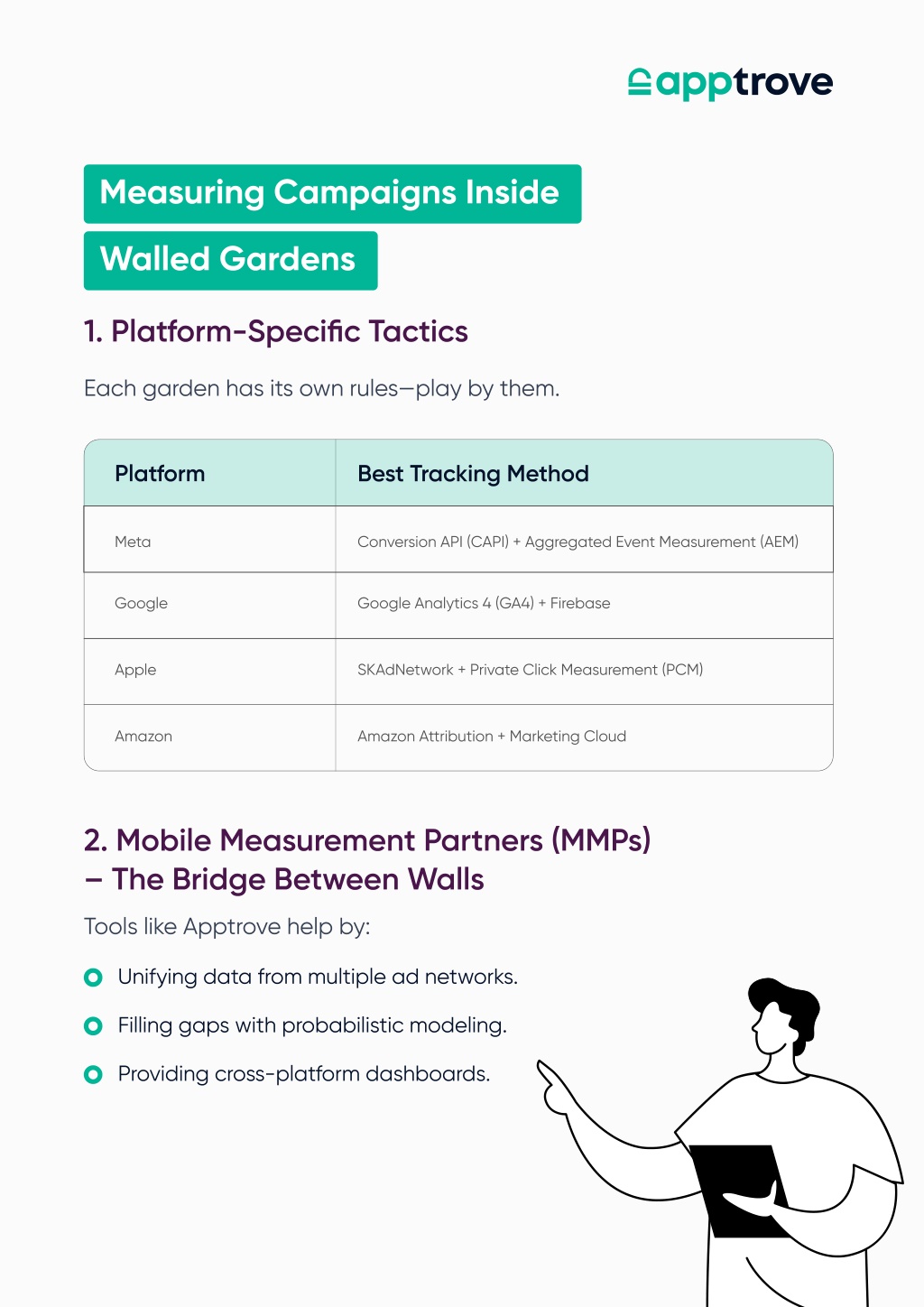 apptrove

Measuring Campaigns Inside Walled Gardens

1. Platform-Specific Tactics

Each garden has its own rules—play by them.

| Platform | Best Tracking Method |
|---|---|
| Meta | Conversion API (CAPI) + Aggregated Event Measurement (AEM) |
| Google | Google Analytics 4 (GA4) + Firebase |
| Apple | SKAdNetwork + Private Click Measurement (PCM) |
| Amazon | Amazon Attribution + Marketing Cloud |

2. Mobile Measurement Partners (MMPs) – The Bridge Between Walls

Tools like Apptrove help by:

Unifying data from multiple ad networks.

Filling gaps with probabilistic modeling.

Providing cross-platform dashboards.